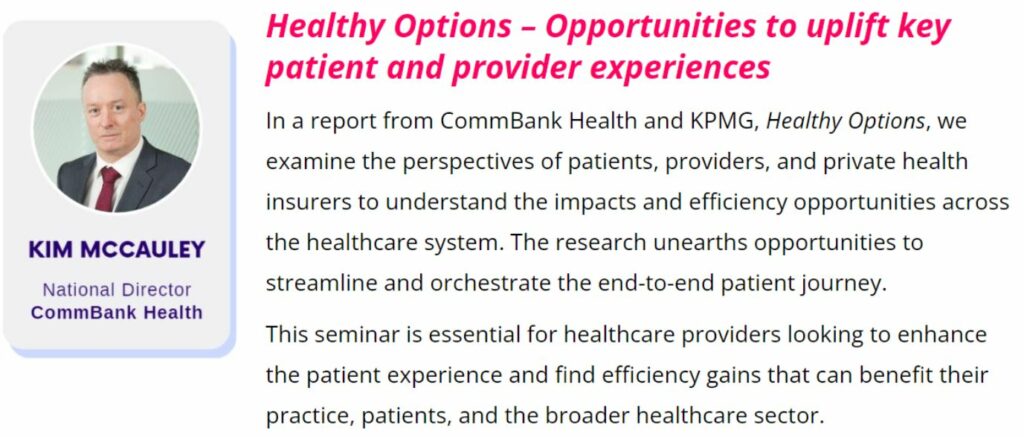 KIM MCCAULEY

National Director
CommBank Health

Healthy Options – Opportunities to uplift key patient and provider experiences

In a report from CommBank Health and KPMG, Healthy Options, we examine the perspectives of patients, providers, and private health insurers to understand the impacts and efficiency opportunities across the healthcare system. The research unearths opportunities to streamline and orchestrate the end-to-end patient journey.

This seminar is essential for healthcare providers looking to enhance the patient experience and find efficiency gains that can benefit their practice, patients, and the broader healthcare sector.